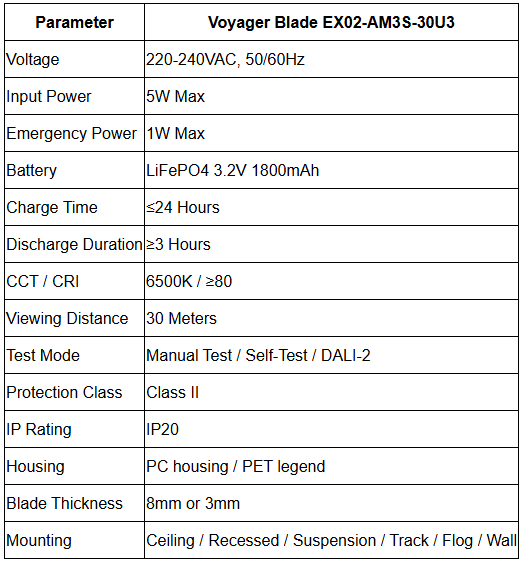 | Parameter | Voyager Blade EX02-AM3S-30U3 |
|---|---|
| Voltage | 220-240VAC, 50/60Hz |
| Input Power | 5W Max |
| Emergency Power | 1W Max |
| Battery | LiFePO4 3.2V 1800mAh |
| Charge Time | ≤24 Hours |
| Discharge Duration | ≥3 Hours |
| CCT / CRI | 6500K / ≥80 |
| Viewing Distance | 30 Meters |
| Test Mode | Manual Test / Self-Test / DALI-2 |
| Protection Class | Class II |
| IP Rating | IP20 |
| Housing | PC housing / PET legend |
| Blade Thickness | 8mm or 3mm |
| Mounting | Ceiling / Recessed / Suspension / Track / Flog / Wall |